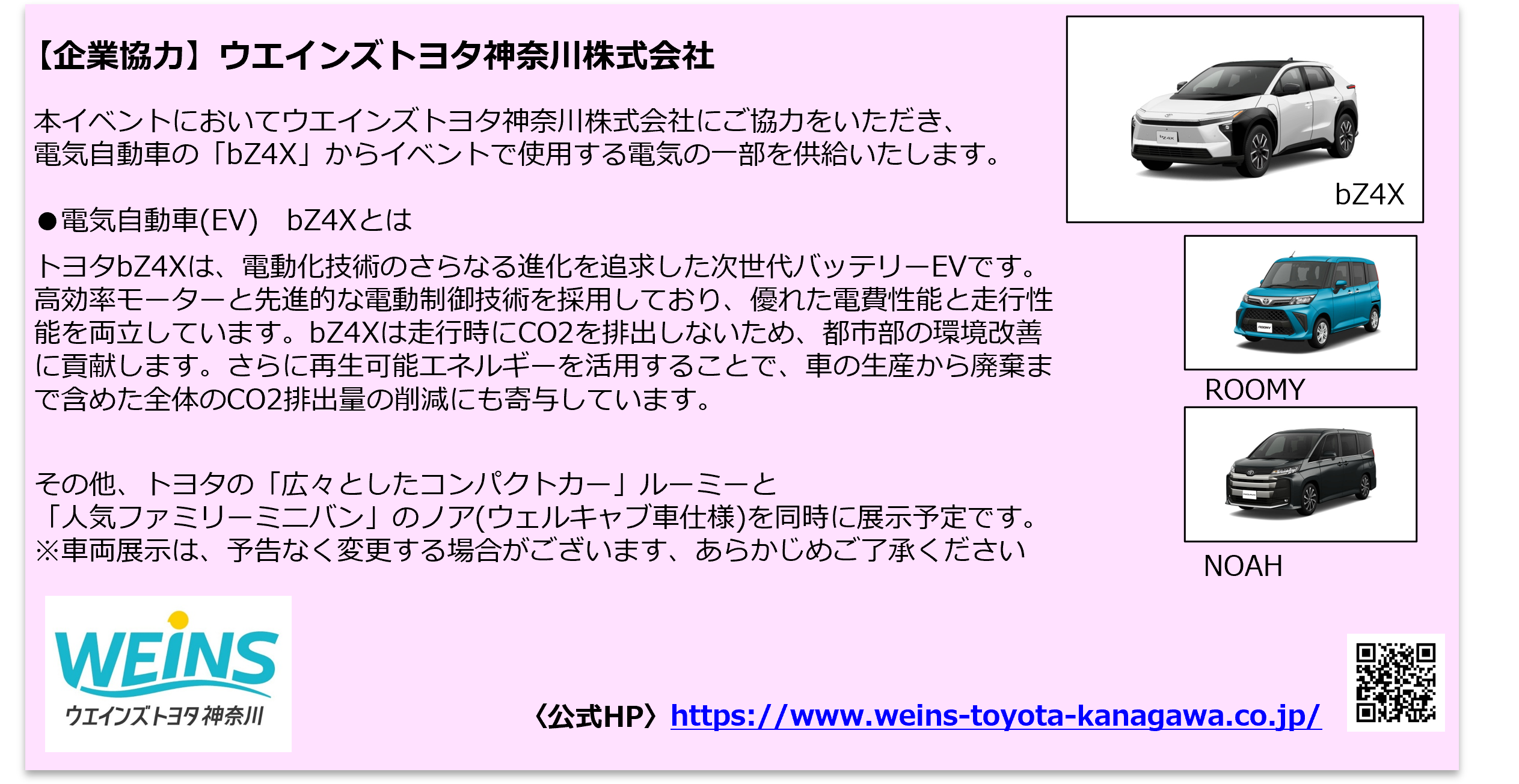 【企業協力】ウエインズトヨタ神奈川株式会社

本イベントにおいてウエインズトヨタ神奈川株式会社にご協力をいただき、電気自動車の「bZ4X」からイベントで使用する電気の一部を供給いたします。

●電気自動車(EV)　bZ4Xとは

トヨタbZ4Xは、電動化技術のさらなる進化を追求した次世代バッテリーEVです。高効率モーターと先進的な電動制御技術を採用しており、優れた電費性能と走行性能を両立しています。bZ4Xは走行時にCO2を排出しないため、都市部の環境改善に貢献します。さらに再生可能エネルギーを活用することで、車の生産から廃棄まで含めた全体のCO2排出量の削減にも寄与しています。

その他、トヨタの「広々としたコンパクトカー」ルーミーと「人気ファミリーミニバン」のノア(ウェルキャブ車仕様)を同時に展示予定です。
※車両展示は、予告なく変更する場合がございます、あらかじめご了承ください

bZ4X

ROOMY

NOAH

WEINS
ウエインズトヨタ神奈川

〈公式HP〉https://www.weins-toyota-kanagawa.co.jp/